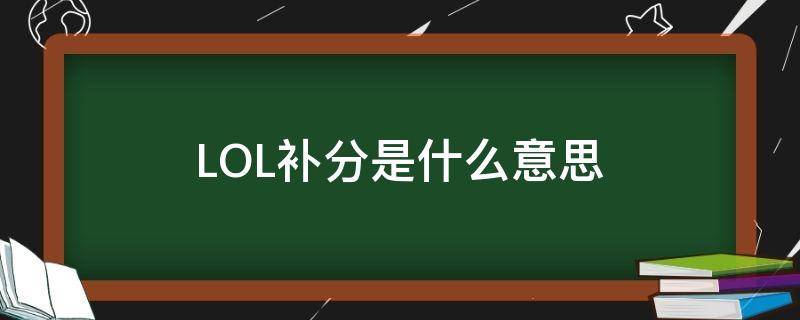 LOL补分是什么意思